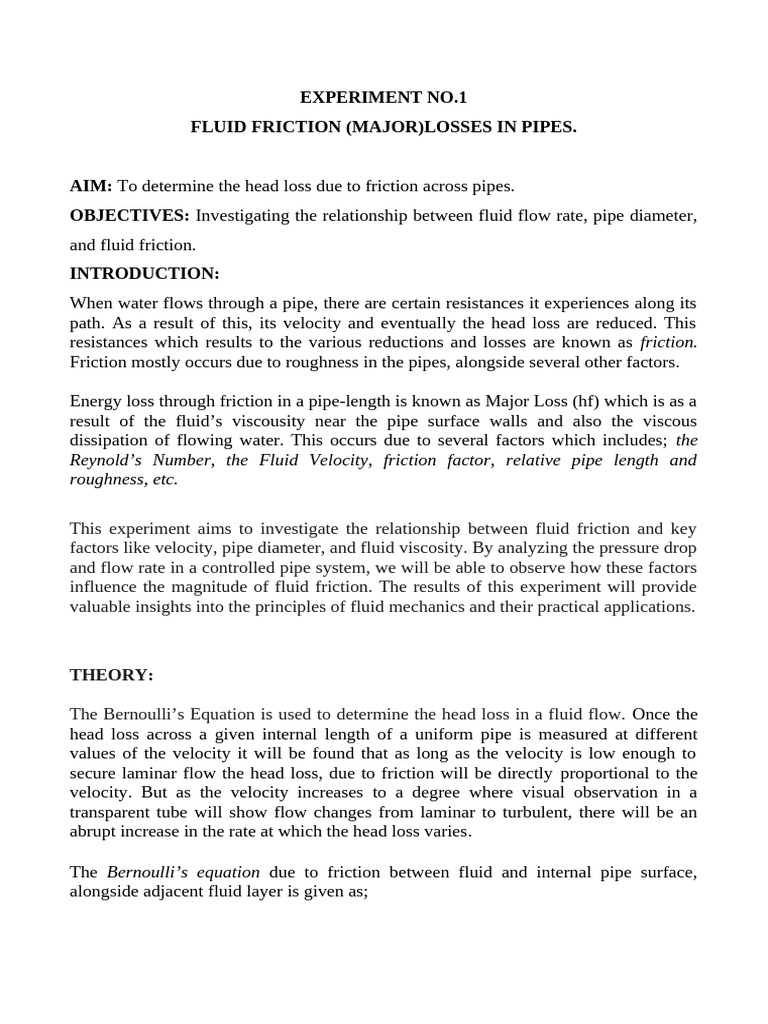 EXPERIMENT NO.1

FLUID FRICTION (MAJOR)LOSSES IN PIPES.

AIM: To determine the head loss due to friction across pipes.

OBJECTIVES: Investigating the relationship between fluid flow rate, pipe diameter, and fluid friction.

INTRODUCTION:

When water flows through a pipe, there are certain resistances it experiences along its path. As a result of this, its velocity and eventually the head loss are reduced. This resistances which results to the various reductions and losses are known as friction. Friction mostly occurs due to roughness in the pipes, alongside several other factors.

Energy loss through friction in a pipe-length is known as Major Loss (hf) which is as a result of the fluid's viscousity near the pipe surface walls and also the viscous dissipation of flowing water. This occurs due to several factors which includes; the Reynold's Number, the Fluid Velocity, friction factor, relative pipe length and roughness, etc.

This experiment aims to investigate the relationship between fluid friction and key factors like velocity, pipe diameter, and fluid viscosity. By analyzing the pressure drop and flow rate in a controlled pipe system, we will be able to observe how these factors influence the magnitude of fluid friction. The results of this experiment will provide valuable insights into the principles of fluid mechanics and their practical applications.

THEORY:

The Bernoulli's Equation is used to determine the head loss in a fluid flow. Once the head loss across a given internal length of a uniform pipe is measured at different values of the velocity it will be found that as long as the velocity is low enough to secure laminar flow the head loss, due to friction will be directly proportional to the velocity. But as the velocity increases to a degree where visual observation in a transparent tube will show flow changes from laminar to turbulent, there will be an abrupt increase in the rate at which the head loss varies.

The Bernoulli's equation due to friction between fluid and internal pipe surface, alongside adjacent fluid layer is given as;